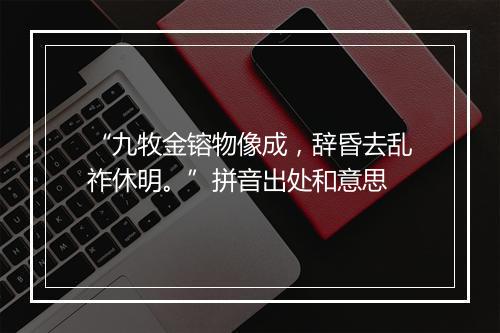 “九牧金镕物像成，辞昏去乱祚休明。”拼音出处和意思